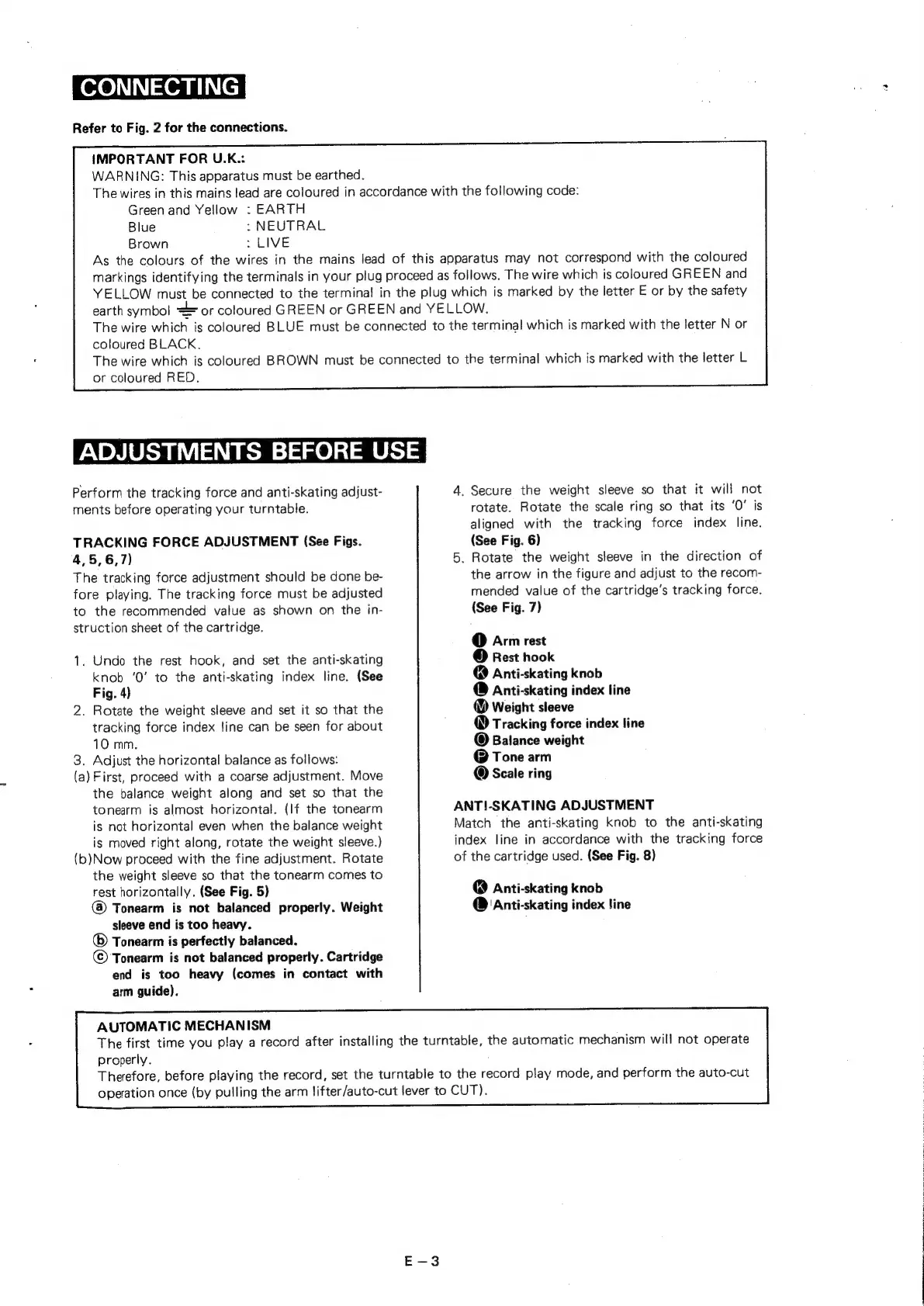 CONNECTING

Refer to Fig. 2 for the connections.

IMPORTANT FOR U.K.:
WARNING: This apparatus must be earthed.
The wires in this mains lead are coloured in accordance with the following code:
Green and Yellow : EARTH
Blue : NEUTRAL
Brown : LIVE
As the colours of the wires in the mains lead of this apparatus may not correspond with the coloured markings identifying the terminals in your plug proceed as follows. The wire which is coloured GREEN and YELLOW must be connected to the terminal in the plug which is marked by the letter E or by the safety earth symbol ⏚ or coloured GREEN or GREEN and YELLOW.
The wire which is coloured BLUE must be connected to the terminal which is marked with the letter N or coloured BLACK.
The wire which is coloured BROWN must be connected to the terminal which is marked with the letter L or coloured RED.

ADJUSTMENTS BEFORE USE

Perform the tracking force and anti-skating adjustments before operating your turntable.

TRACKING FORCE ADJUSTMENT (See Figs. 4, 5, 6, 7)
The tracking force adjustment should be done before playing. The tracking force must be adjusted to the recommended value as shown on the instruction sheet of the cartridge.

1. Undo the rest hook, and set the anti-skating knob '0' to the anti-skating index line. (See Fig. 4)
2. Rotate the weight sleeve and set it so that the tracking force index line can be seen for about 10 mm.
3. Adjust the horizontal balance as follows:
(a) First, proceed with a coarse adjustment. Move the balance weight along and set so that the tonearm is almost horizontal. (If the tonearm is not horizontal even when the balance weight is moved right along, rotate the weight sleeve.)
(b) Now proceed with the fine adjustment. Rotate the weight sleeve so that the tonearm comes to rest horizontally. (See Fig. 5)
ⓐ Tonearm is not balanced properly. Weight sleeve end is too heavy.
ⓑ Tonearm is perfectly balanced.
ⓒ Tonearm is not balanced properly. Cartridge end is too heavy (comes in contact with arm guide).

4. Secure the weight sleeve so that it will not rotate. Rotate the scale ring so that its '0' is aligned with the tracking force index line. (See Fig. 6)
5. Rotate the weight sleeve in the direction of the arrow in the figure and adjust to the recommended value of the cartridge's tracking force. (See Fig. 7)

Ⓘ Arm rest
Ⓙ Rest hook
Ⓚ Anti-skating knob
Ⓛ Anti-skating index line
Ⓜ Weight sleeve
Ⓝ Tracking force index line
Ⓞ Balance weight
Ⓟ Tone arm
Ⓠ Scale ring

ANTI-SKATING ADJUSTMENT
Match the anti-skating knob to the anti-skating index line in accordance with the tracking force of the cartridge used. (See Fig. 8)

Ⓚ Anti-skating knob
Ⓛ Anti-skating index line

AUTOMATIC MECHANISM
The first time you play a record after installing the turntable, the automatic mechanism will not operate properly.
Therefore, before playing the record, set the turntable to the record play mode, and perform the auto-cut operation once (by pulling the arm lifter/auto-cut lever to CUT).

E – 3